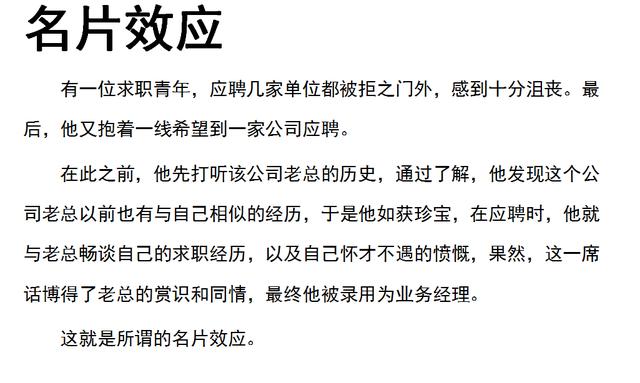 名片效应

有一位求职青年，应聘几家单位都被拒之门外，感到十分沮丧。最后，他又抱着一线希望到一家公司应聘。

在此之前，他先打听该公司老总的历史，通过了解，他发现这个公司老总以前也有与自己相似的经历，于是他如获珍宝，在应聘时，他就与老总畅谈自己的求职经历，以及自己怀才不遇的愤慨，果然，这一席话博得了老总的赏识和同情，最终他被录用为业务经理。

这就是所谓的名片效应。